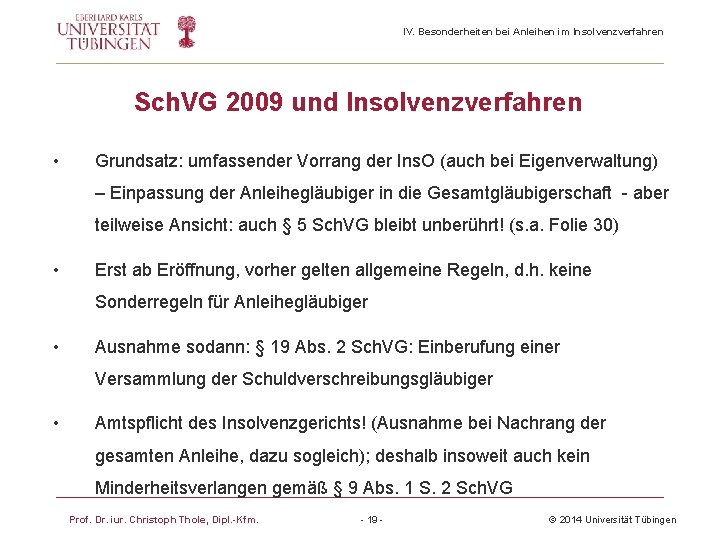 EBERHARD KARLS
UNIVERSITÄT
TÜBINGEN

IV. Besonderheiten bei Anleihen im Insolvenzverfahren

SchVG 2009 und Insolvenzverfahren

• Grundsatz: umfassender Vorrang der InsO (auch bei Eigenverwaltung) – Einpassung der Anleihegläubiger in die Gesamtgläubigerschaft - aber teilweise Ansicht: auch § 5 SchVG bleibt unberührt! (s.a. Folie 30)

• Erst ab Eröffnung, vorher gelten allgemeine Regeln, d.h. keine Sonderregeln für Anleihegläubiger

• Ausnahme sodann: § 19 Abs. 2 SchVG: Einberufung einer Versammlung der Schuldverschreibungsgläubiger

• Amtspflicht des Insolvenzgerichts! (Ausnahme bei Nachrang der gesamten Anleihe, dazu sogleich); deshalb insoweit auch kein Minderheitsverlangen gemäß § 9 Abs. 1 S. 2 SchVG

Prof. Dr. iur. Christoph Thole, Dipl.-Kfm.

- 19 -

© 2014 Universität Tübingen